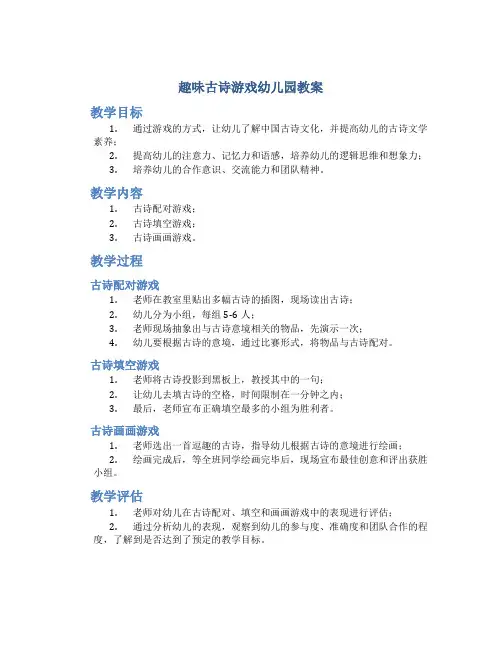 趣味古诗游戏幼儿园教案

教学目标

1. 通过游戏的方式，让幼儿了解中国古诗文化，并提高幼儿的古诗文学素养；
2. 提高幼儿的注意力、记忆力和语感，培养幼儿的逻辑思维和想象力；
3. 培养幼儿的合作意识、交流能力和团队精神。

教学内容

1. 古诗配对游戏；
2. 古诗填空游戏；
3. 古诗画画游戏。

教学过程

古诗配对游戏

1. 老师在教室里贴出多幅古诗的插图，现场读出古诗；
2. 幼儿分为小组，每组 5-6 人；
3. 老师现场抽象出与古诗意境相关的物品，先演示一次；
4. 幼儿要根据古诗的意境，通过比赛形式，将物品与古诗配对。

古诗填空游戏

1. 老师将古诗投影到黑板上，教授其中的一句；
2. 让幼儿去填古诗的空格，时间限制在一分钟之内；
3. 最后，老师宣布正确填空最多的小组为胜利者。

古诗画画游戏

1. 老师选出一首逗趣的古诗，指导幼儿根据古诗的意境进行绘画；
2. 绘画完成后，等全班同学绘画完毕后，现场宣布最佳创意和评出获胜小组。

教学评估

1. 老师对幼儿在古诗配对、填空和画画游戏中的表现进行评估；
2. 通过分析幼儿的表现，观察到幼儿的参与度、准确度和团队合作的程度，了解到是否达到了预定的教学目标。